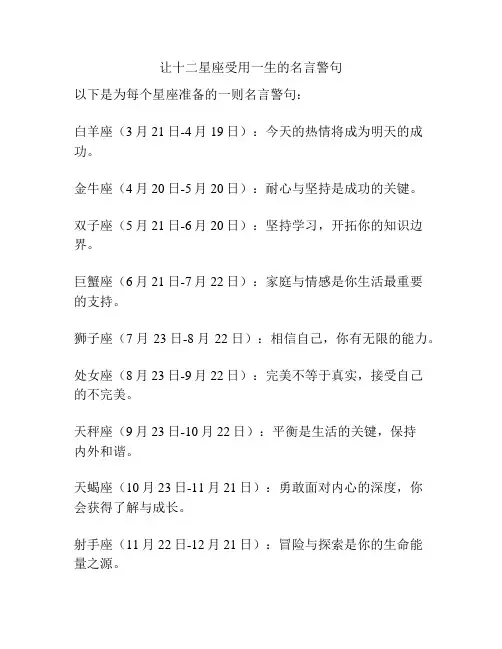 让十二星座受用一生的名言警句

以下是为每个星座准备的一则名言警句：

白羊座（3 月 21 日-4 月 19 日）：今天的热情将成为明天的成功。

金牛座（4 月 20 日-5 月 20 日）：耐心与坚持是成功的关键。

双子座（5 月 21 日-6 月 20 日）：坚持学习，开拓你的知识边界。

巨蟹座（6 月 21 日-7 月 22 日）：家庭与情感是你生活最重要的支持。

狮子座（7 月 23 日-8 月 22 日）：相信自己，你有无限的能力。

处女座（8 月 23 日-9 月 22 日）：完美不等于真实，接受自己的不完美。

天秤座（9 月 23 日-10 月 22 日）：平衡是生活的关键，保持内外和谐。

天蝎座（10 月 23 日-11 月 21 日）：勇敢面对内心的深度，你会获得了解与成长。

射手座（11 月 22 日-12 月 21 日）：冒险与探索是你的生命能量之源。